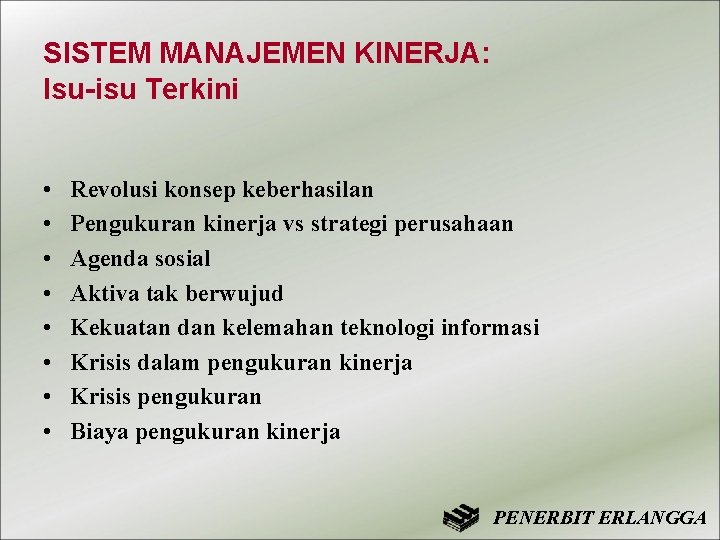 SISTEM MANAJEMEN KINERJA:
Isu-isu Terkini

• Revolusi konsep keberhasilan
• Pengukuran kinerja vs strategi perusahaan
• Agenda sosial
• Aktiva tak berwujud
• Kekuatan dan kelemahan teknologi informasi
• Krisis dalam pengukuran kinerja
• Krisis pengukuran
• Biaya pengukuran kinerja

PENERBIT ERLANGGA